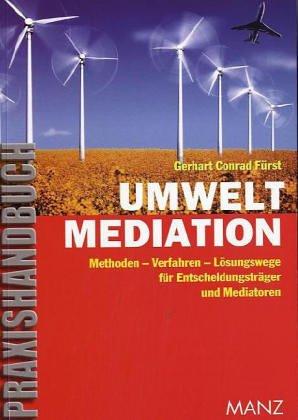 PRAXISHANDBUCH

Gerhart Conrad Fürst

UMWELT MEDIATION

Methoden – Verfahren – Lösungswege für Entscheidungsträger und Mediatoren

MANZ